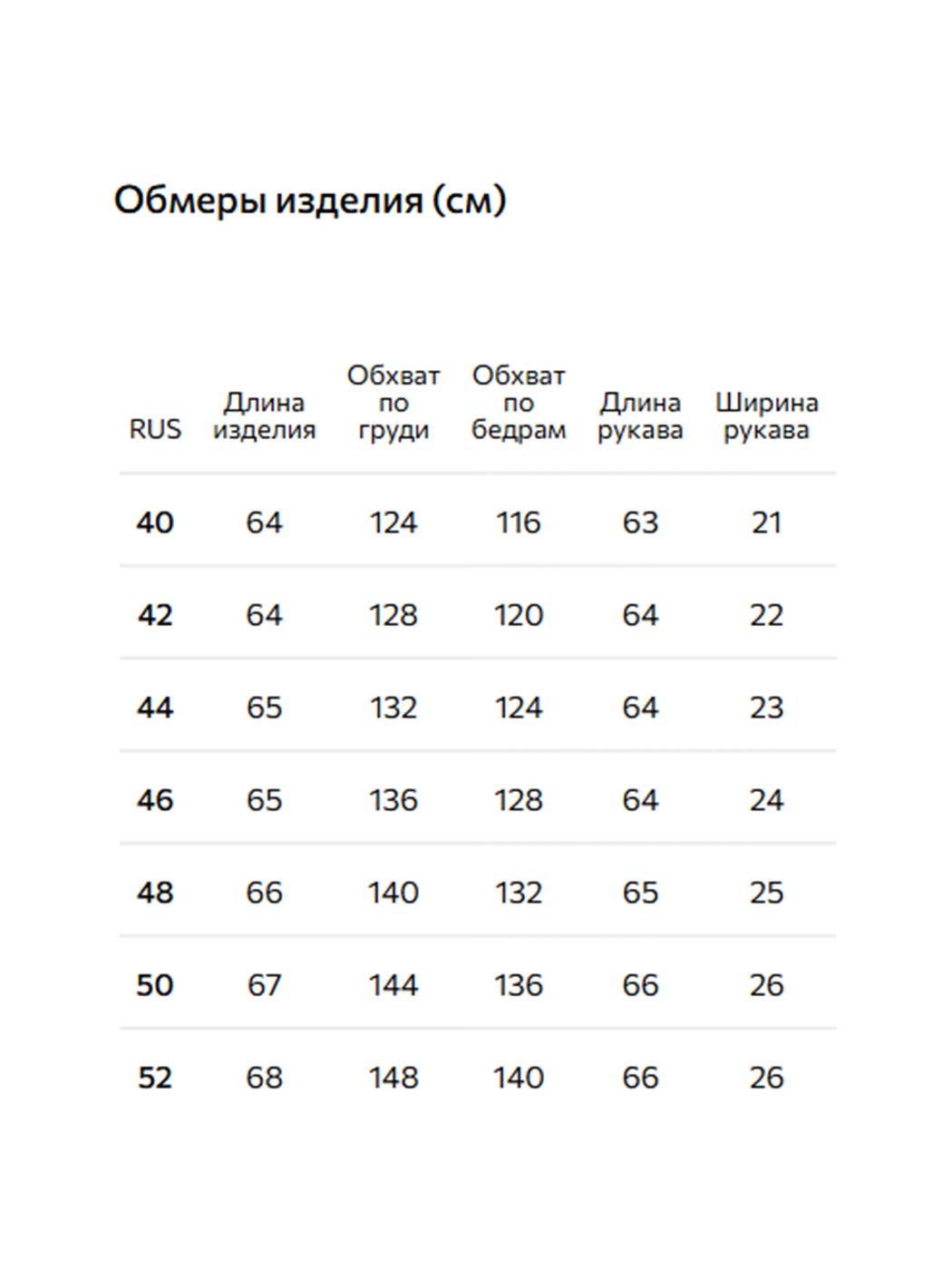 Обмеры изделия (см)

| RUS | Длина изделия | Обхват по груди | Обхват по бедрам | Длина рукава | Ширина рукава |
|---|---|---|---|---|---|
| 40 | 64 | 124 | 116 | 63 | 21 |
| 42 | 64 | 128 | 120 | 64 | 22 |
| 44 | 65 | 132 | 124 | 64 | 23 |
| 46 | 65 | 136 | 128 | 64 | 24 |
| 48 | 66 | 140 | 132 | 65 | 25 |
| 50 | 67 | 144 | 136 | 66 | 26 |
| 52 | 68 | 148 | 140 | 66 | 26 |